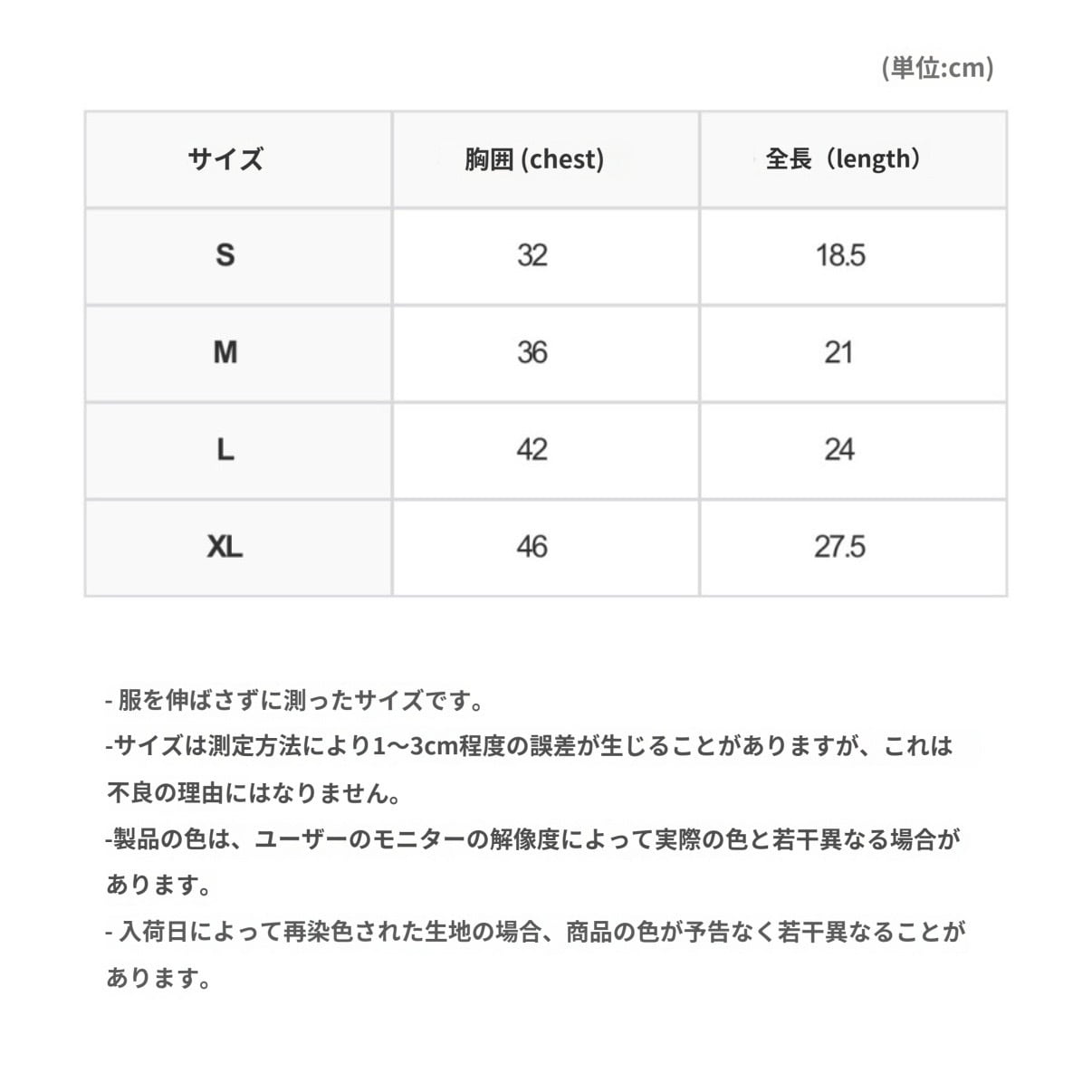 (単位:cm)

| サイズ | 胸囲 (chest) | 全長（length） |
|---|---|---|
| S | 32 | 18.5 |
| M | 36 | 21 |
| L | 42 | 24 |
| XL | 46 | 27.5 |

- 服を伸ばさずに測ったサイズです。
-サイズは測定方法により1〜3cm程度の誤差が生じることがありますが、これは不良の理由にはなりません。
-製品の色は、ユーザーのモニターの解像度によって実際の色と若干異なる場合があります。
- 入荷日によって再染色された生地の場合、商品の色が予告なく若干異なることがあります。